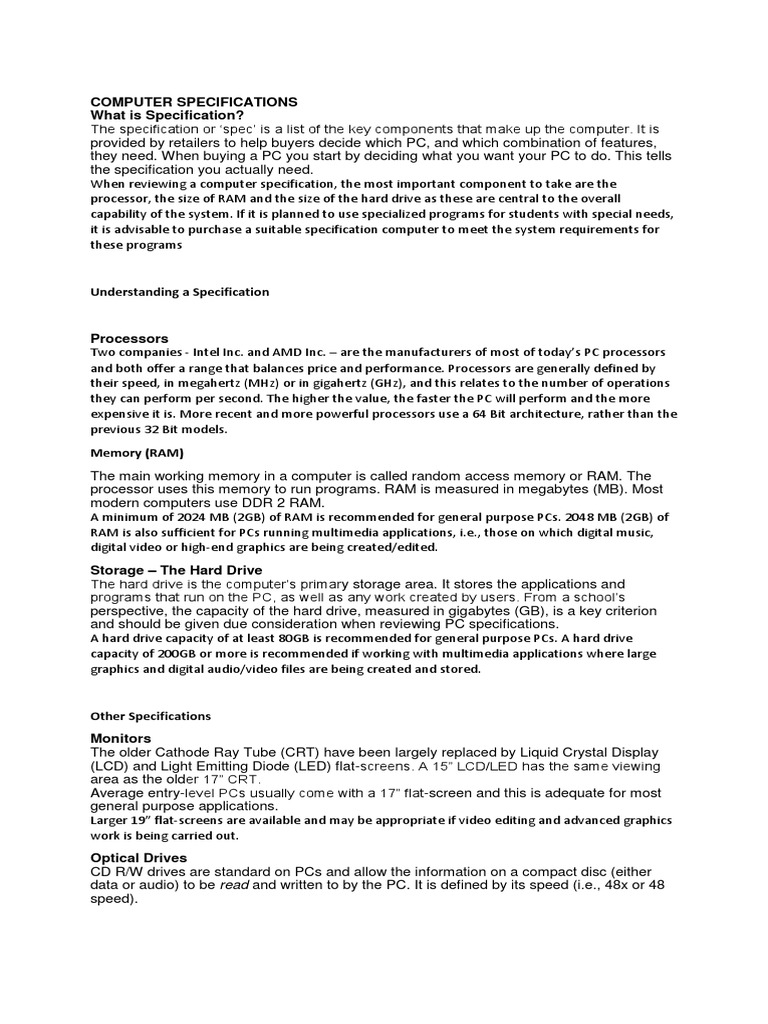 COMPUTER SPECIFICATIONS
What is Specification?
The specification or 'spec' is a list of the key components that make up the computer. It is provided by retailers to help buyers decide which PC, and which combination of features, they need. When buying a PC you start by deciding what you want your PC to do. This tells the specification you actually need.
When reviewing a computer specification, the most important component to take are the processor, the size of RAM and the size of the hard drive as these are central to the overall capability of the system. If it is planned to use specialized programs for students with special needs, it is advisable to purchase a suitable specification computer to meet the system requirements for these programs

Understanding a Specification

Processors
Two companies - Intel Inc. and AMD Inc. – are the manufacturers of most of today's PC processors and both offer a range that balances price and performance. Processors are generally defined by their speed, in megahertz (MHz) or in gigahertz (GHz), and this relates to the number of operations they can perform per second. The higher the value, the faster the PC will perform and the more expensive it is. More recent and more powerful processors use a 64 Bit architecture, rather than the previous 32 Bit models.

Memory (RAM)

The main working memory in a computer is called random access memory or RAM. The processor uses this memory to run programs. RAM is measured in megabytes (MB). Most modern computers use DDR 2 RAM.
A minimum of 2024 MB (2GB) of RAM is recommended for general purpose PCs. 2048 MB (2GB) of RAM is also sufficient for PCs running multimedia applications, i.e., those on which digital music, digital video or high-end graphics are being created/edited.

Storage – The Hard Drive
The hard drive is the computer's primary storage area. It stores the applications and programs that run on the PC, as well as any work created by users. From a school's perspective, the capacity of the hard drive, measured in gigabytes (GB), is a key criterion and should be given due consideration when reviewing PC specifications.
A hard drive capacity of at least 80GB is recommended for general purpose PCs. A hard drive capacity of 200GB or more is recommended if working with multimedia applications where large graphics and digital audio/video files are being created and stored.

Other Specifications

Monitors
The older Cathode Ray Tube (CRT) have been largely replaced by Liquid Crystal Display (LCD) and Light Emitting Diode (LED) flat-screens. A 15" LCD/LED has the same viewing area as the older 17" CRT.
Average entry-level PCs usually come with a 17" flat-screen and this is adequate for most general purpose applications.
Larger 19" flat-screens are available and may be appropriate if video editing and advanced graphics work is being carried out.

Optical Drives
CD R/W drives are standard on PCs and allow the information on a compact disc (either data or audio) to be read and written to by the PC. It is defined by its speed (i.e., 48x or 48 speed).